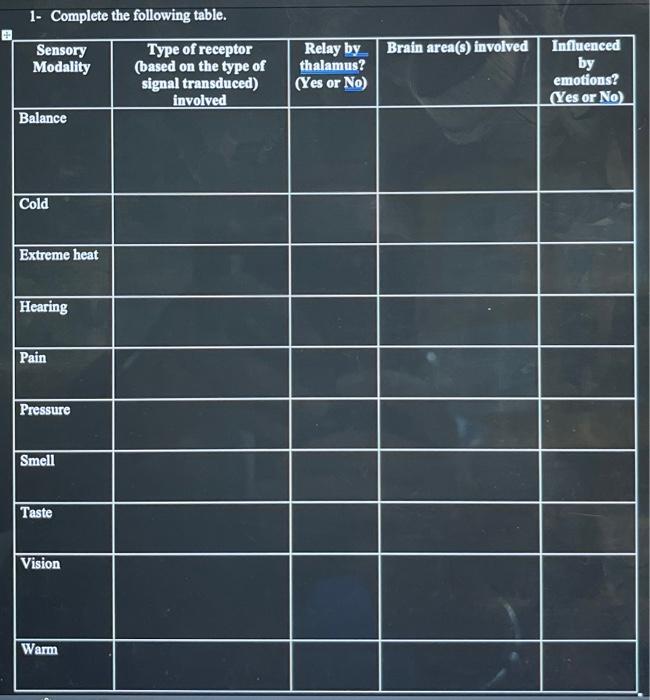 1- Complete the following table.

| Sensory Modality | Type of receptor (based on the type of signal transduced) involved | Relay by thalamus? (Yes or No) | Brain area(s) involved | Influenced by emotions? (Yes or No) |
|---|---|---|---|---|
| Balance | | | | |
| Cold | | | | |
| Extreme heat | | | | |
| Hearing | | | | |
| Pain | | | | |
| Pressure | | | | |
| Smell | | | | |
| Taste | | | | |
| Vision | | | | |
| Warm | | | | |